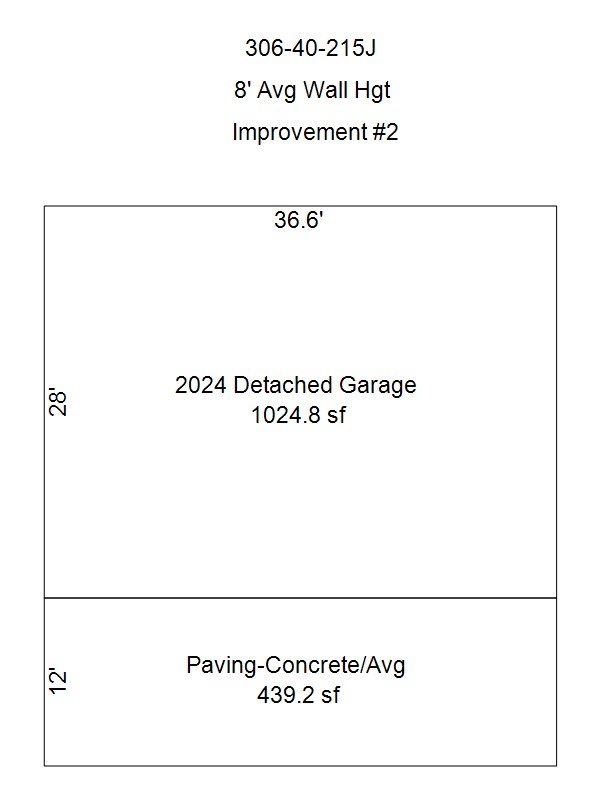 306-40-215J

8' Avg Wall Hgt

Improvement #2

36.6'

28'

2024 Detached Garage
1024.8 sf

12'

Paving-Concrete/Avg
439.2 sf